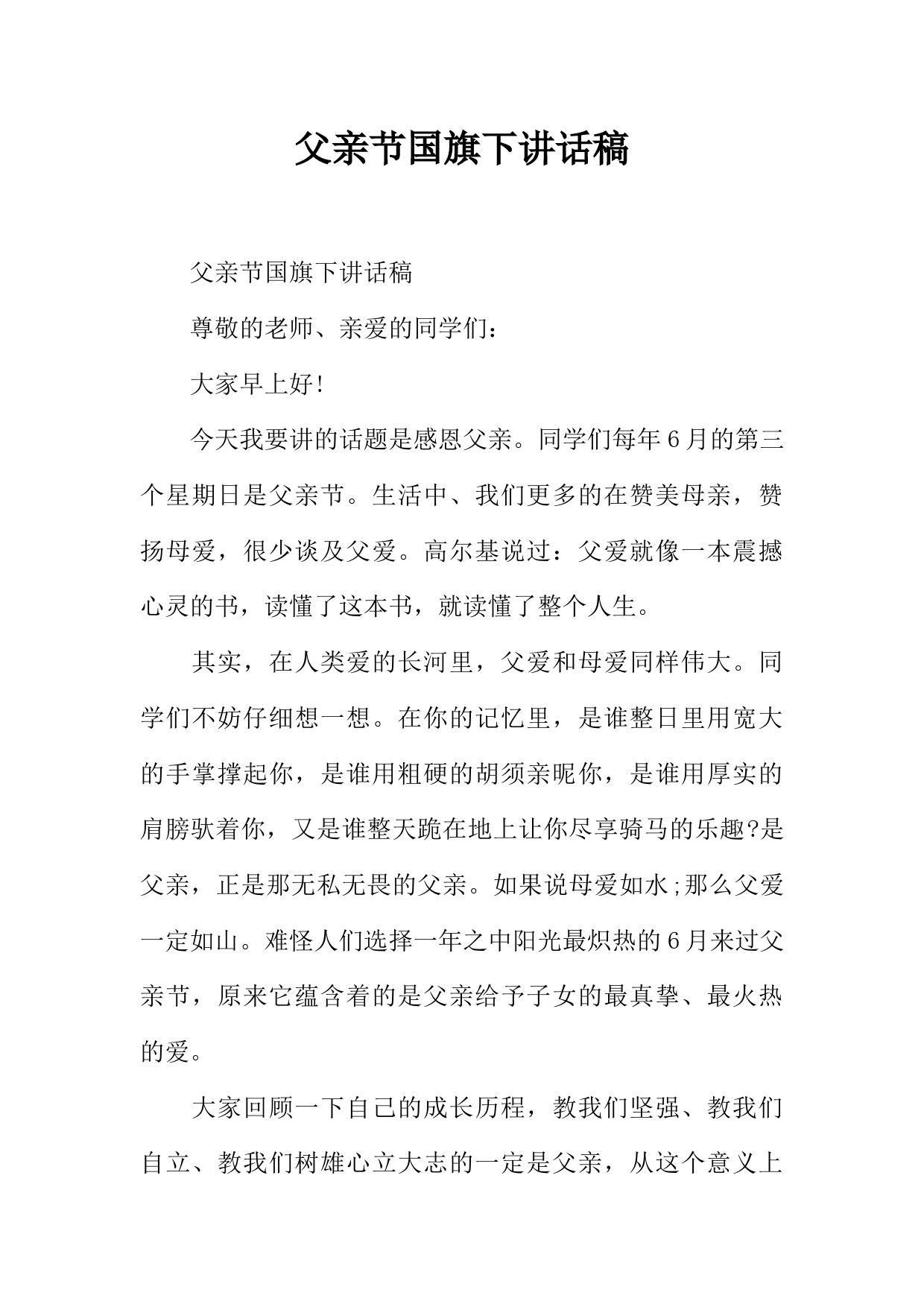 父亲节国旗下讲话稿

父亲节国旗下讲话稿

尊敬的老师、亲爱的同学们：

大家早上好!

今天我要讲的话题是感恩父亲。同学们每年6月的第三个星期日是父亲节。生活中、我们更多的在赞美母亲，赞扬母爱，很少谈及父爱。高尔基说过：父爱就像一本震撼心灵的书，读懂了这本书，就读懂了整个人生。

其实，在人类爱的长河里，父爱和母爱同样伟大。同学们不妨仔细想一想。在你的记忆里，是谁整日里用宽大的手掌撑起你，是谁用粗硬的胡须亲昵你，是谁用厚实的肩膀驮着你，又是谁整天跪在地上让你尽享骑马的乐趣?是父亲，正是那无私无畏的父亲。如果说母爱如水;那么父爱一定如山。难怪人们选择一年之中阳光最炽热的6月来过父亲节，原来它蕴含着的是父亲给予子女的最真挚、最火热的爱。

大家回顾一下自己的成长历程，教我们坚强、教我们自立、教我们树雄心立大志的一定是父亲，从这个意义上